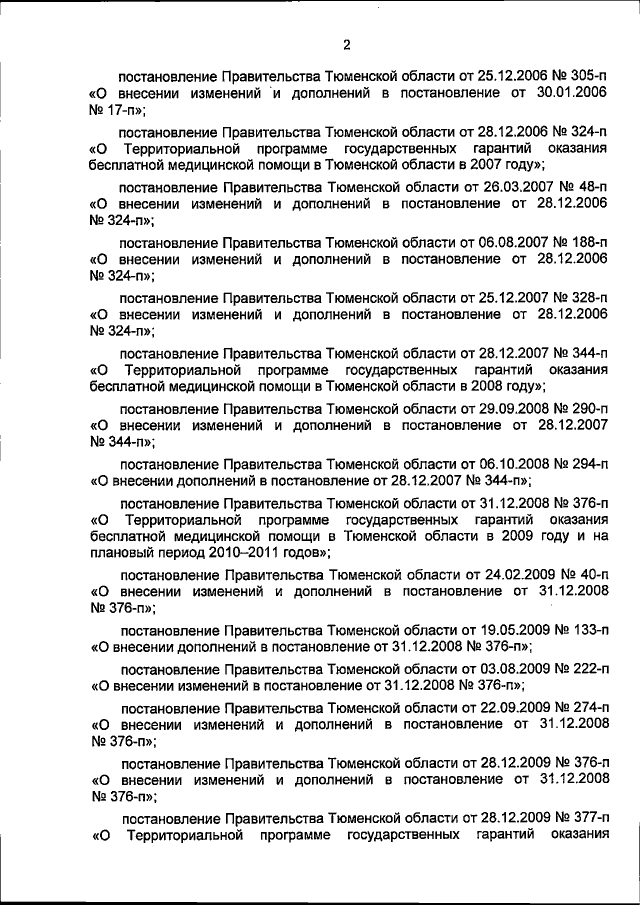 2

постановление Правительства Тюменской области от 25.12.2006 № 305-п «О внесении изменений и дополнений в постановление от 30.01.2006 № 17-п»;

постановление Правительства Тюменской области от 28.12.2006 № 324-п «О Территориальной программе государственных гарантий оказания бесплатной медицинской помощи в Тюменской области в 2007 году»;

постановление Правительства Тюменской области от 26.03.2007 № 48-п «О внесении изменений и дополнений в постановление от 28.12.2006 № 324-п»;

постановление Правительства Тюменской области от 06.08.2007 № 188-п «О внесении изменений и дополнений в постановление от 28.12.2006 № 324-п»;

постановление Правительства Тюменской области от 25.12.2007 № 328-п «О внесении изменений и дополнений в постановление от 28.12.2006 № 324-п»;

постановление Правительства Тюменской области от 28.12.2007 № 344-п «О Территориальной программе государственных гарантий оказания бесплатной медицинской помощи в Тюменской области в 2008 году»;

постановление Правительства Тюменской области от 29.09.2008 № 290-п «О внесении изменений и дополнений в постановление от 28.12.2007 № 344-п»;

постановление Правительства Тюменской области от 06.10.2008 № 294-п «О внесении дополнений в постановление от 28.12.2007 № 344-п»;

постановление Правительства Тюменской области от 31.12.2008 № 376-п «О Территориальной программе государственных гарантий оказания бесплатной медицинской помощи в Тюменской области в 2009 году и на плановый период 2010–2011 годов»;

постановление Правительства Тюменской области от 24.02.2009 № 40-п «О внесении изменений и дополнений в постановление от 31.12.2008 № 376-п»;

постановление Правительства Тюменской области от 19.05.2009 № 133-п «О внесении дополнений в постановление от 31.12.2008 № 376-п»;

постановление Правительства Тюменской области от 03.08.2009 № 222-п «О внесении изменений в постановление от 31.12.2008 № 376-п»;

постановление Правительства Тюменской области от 22.09.2009 № 274-п «О внесении изменений и дополнений в постановление от 31.12.2008 № 376-п»;

постановление Правительства Тюменской области от 28.12.2009 № 376-п «О внесении изменений и дополнений в постановление от 31.12.2008 № 376-п»;

постановление Правительства Тюменской области от 28.12.2009 № 377-п «О Территориальной программе государственных гарантий оказания